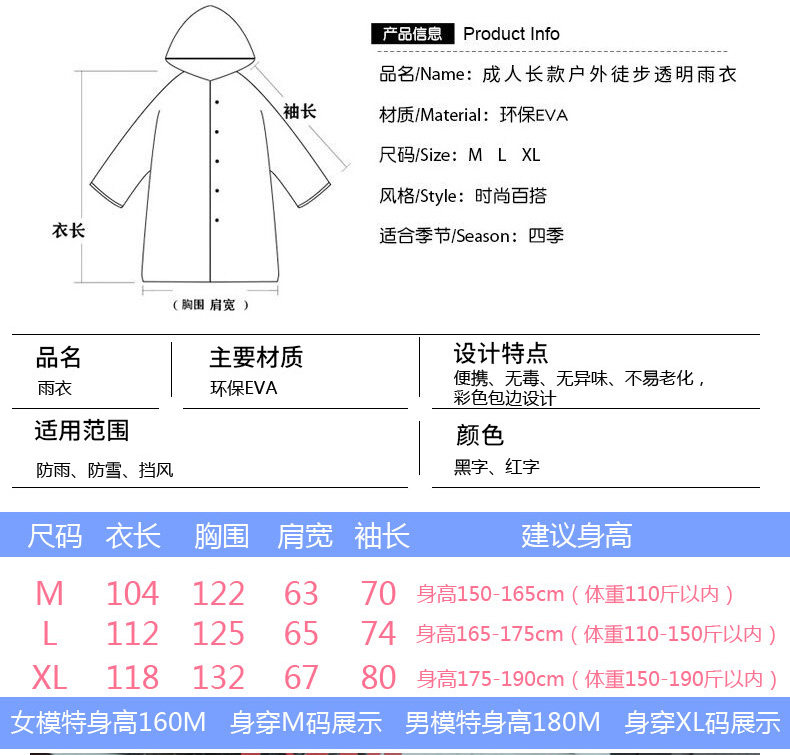 袖长

衣长

(胸围 肩宽)

产品信息 Product Info

品名/Name：成人长款户外徒步透明雨衣

材质/Material：环保EVA

尺码/Size：M L XL

风格/Style：时尚百搭

适合季节/Season：四季

品名
雨衣

主要材质
环保EVA

设计特点
便携、无毒、无异味、不易老化，彩色包边设计

适用范围
防雨、防雪、挡风

颜色
黑字、红字

| 尺码 | 衣长 | 胸围 | 肩宽 | 袖长 | 建议身高 |
|---|---|---|---|---|---|
| M | 104 | 122 | 63 | 70 | 身高150-165cm（体重110斤以内） |
| L | 112 | 125 | 65 | 74 | 身高165-175cm（体重110-150斤以内） |
| XL | 118 | 132 | 67 | 80 | 身高175-190cm（体重150-190斤以内） |

女模特身高160M 身穿M码展示 男模特身高180M 身穿XL码展示